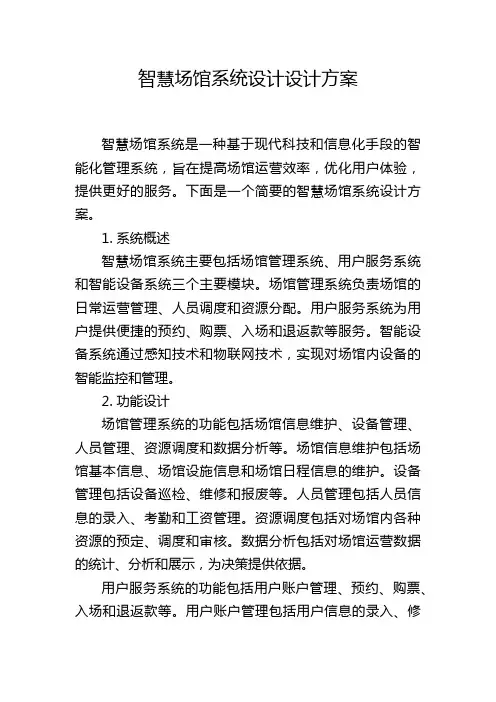 智慧场馆系统设计设计方案

智慧场馆系统是一种基于现代科技和信息化手段的智能化管理系统，旨在提高场馆运营效率，优化用户体验，提供更好的服务。下面是一个简要的智慧场馆系统设计方案。

1. 系统概述

智慧场馆系统主要包括场馆管理系统、用户服务系统和智能设备系统三个主要模块。场馆管理系统负责场馆的日常运营管理、人员调度和资源分配。用户服务系统为用户提供便捷的预约、购票、入场和退返款等服务。智能设备系统通过感知技术和物联网技术，实现对场馆内设备的智能监控和管理。

2. 功能设计

场馆管理系统的功能包括场馆信息维护、设备管理、人员管理、资源调度和数据分析等。场馆信息维护包括场馆基本信息、场馆设施信息和场馆日程信息的维护。设备管理包括设备巡检、维修和报废等。人员管理包括人员信息的录入、考勤和工资管理。资源调度包括对场馆内各种资源的预定、调度和审核。数据分析包括对场馆运营数据的统计、分析和展示，为决策提供依据。

用户服务系统的功能包括用户账户管理、预约、购票、入场和退返款等。用户账户管理包括用户信息的录入、修